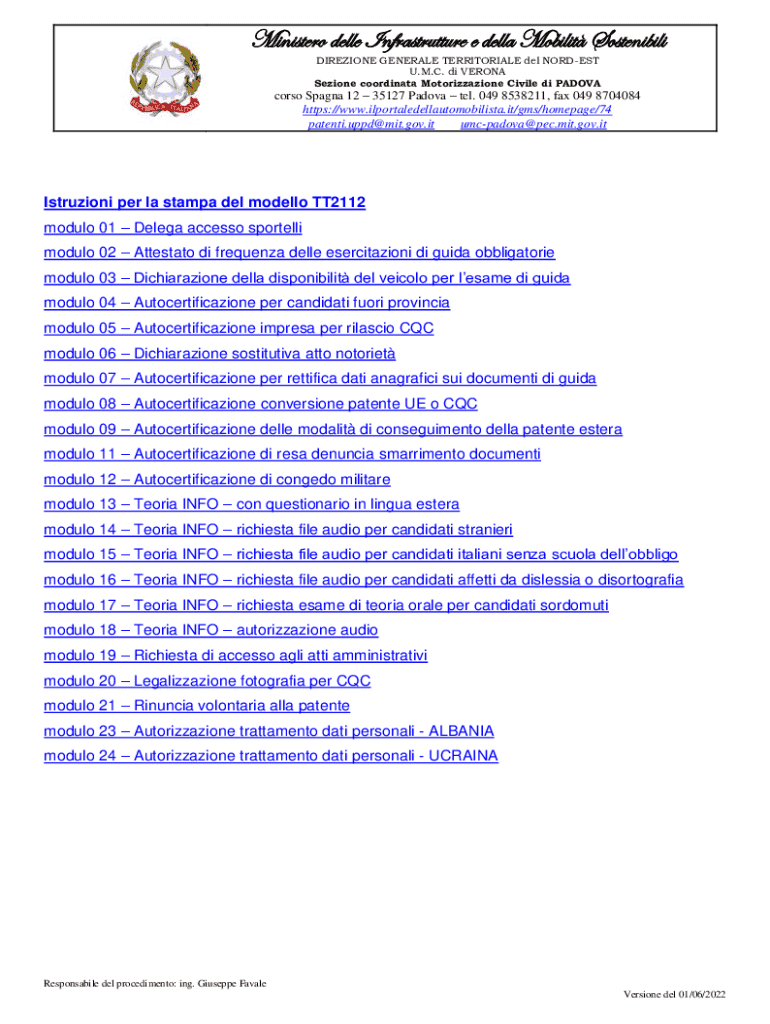 Ministero delle Infrastrutture e della Mobilità Sostenibili
DIREZIONE GENERALE TERRITORIALE del NORD-EST
U.M.C. di VERONA
Sezione coordinata Motorizzazione Civile di PADOVA
corso Spagna 12 – 35127 Padova – tel. 049 8538211, fax 049 8704084
https://www.ilportaledellautomobilista.it/gms/homepage/74
patenti.uppd@mit.gov.it umc-padova@pec.mit.gov.it

Istruzioni per la stampa del modello TT2112
modulo 01 – Delega accesso sportelli
modulo 02 – Attestato di frequenza delle esercitazioni di guida obbligatorie
modulo 03 – Dichiarazione della disponibilità del veicolo per l'esame di guida
modulo 04 – Autocertificazione per candidati fuori provincia
modulo 05 – Autocertificazione impresa per rilascio CQC
modulo 06 – Dichiarazione sostitutiva atto notorietà
modulo 07 – Autocertificazione per rettifica dati anagrafici sui documenti di guida
modulo 08 – Autocertificazione conversione patente UE o CQC
modulo 09 – Autocertificazione delle modalità di conseguimento della patente estera
modulo 11 – Autocertificazione di resa denuncia smarrimento documenti
modulo 12 – Autocertificazione di congedo militare
modulo 13 – Teoria INFO – con questionario in lingua estera
modulo 14 – Teoria INFO – richiesta file audio per candidati stranieri
modulo 15 – Teoria INFO – richiesta file audio per candidati italiani senza scuola dell'obbligo
modulo 16 – Teoria INFO – richiesta file audio per candidati affetti da dislessia o disortografia
modulo 17 – Teoria INFO – richiesta esame di teoria orale per candidati sordomuti
modulo 18 – Teoria INFO – autorizzazione audio
modulo 19 – Richiesta di accesso agli atti amministrativi
modulo 20 – Legalizzazione fotografia per CQC
modulo 21 – Rinuncia volontaria alla patente
modulo 23 – Autorizzazione trattamento dati personali - ALBANIA
modulo 24 – Autorizzazione trattamento dati personali - UCRAINA

Responsabile del procedimento: ing. Giuseppe Favale
Versione del 01/06/2022